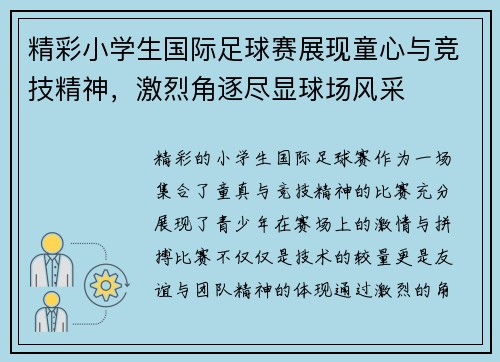 精彩小学生国际足球赛展现童心与竞技精神，激烈角逐尽显球场风采

精彩的小学生国际足球赛作为一场集合了童真与竞技精神的比赛充分展现了青少年在赛场上的激情与拼搏比赛不仅仅是技术的较量更是友谊与团队精神的体现通过激烈的角